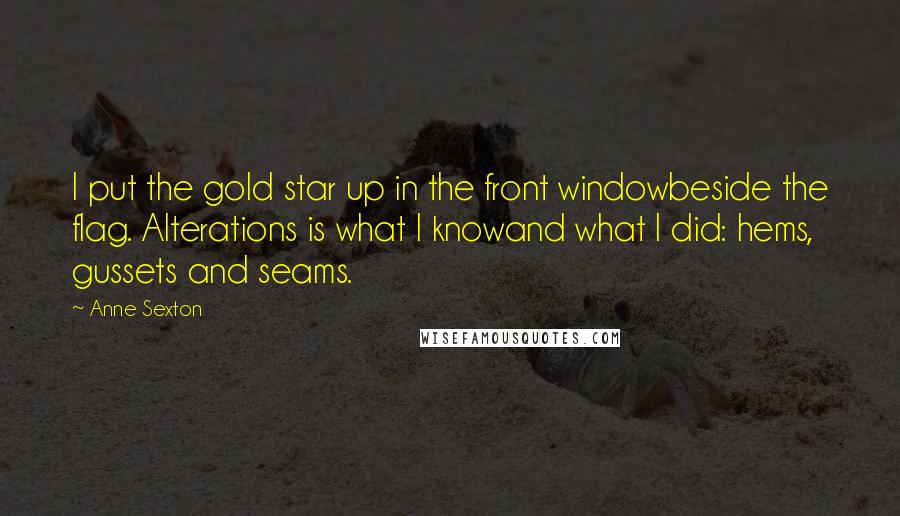 I put the gold star up in the front windowbeside the flag. Alterations is what I knowand what I did: hems, gussets and seams.

~ Anne Sexton

WISEFAMOUSQUOTES.COM